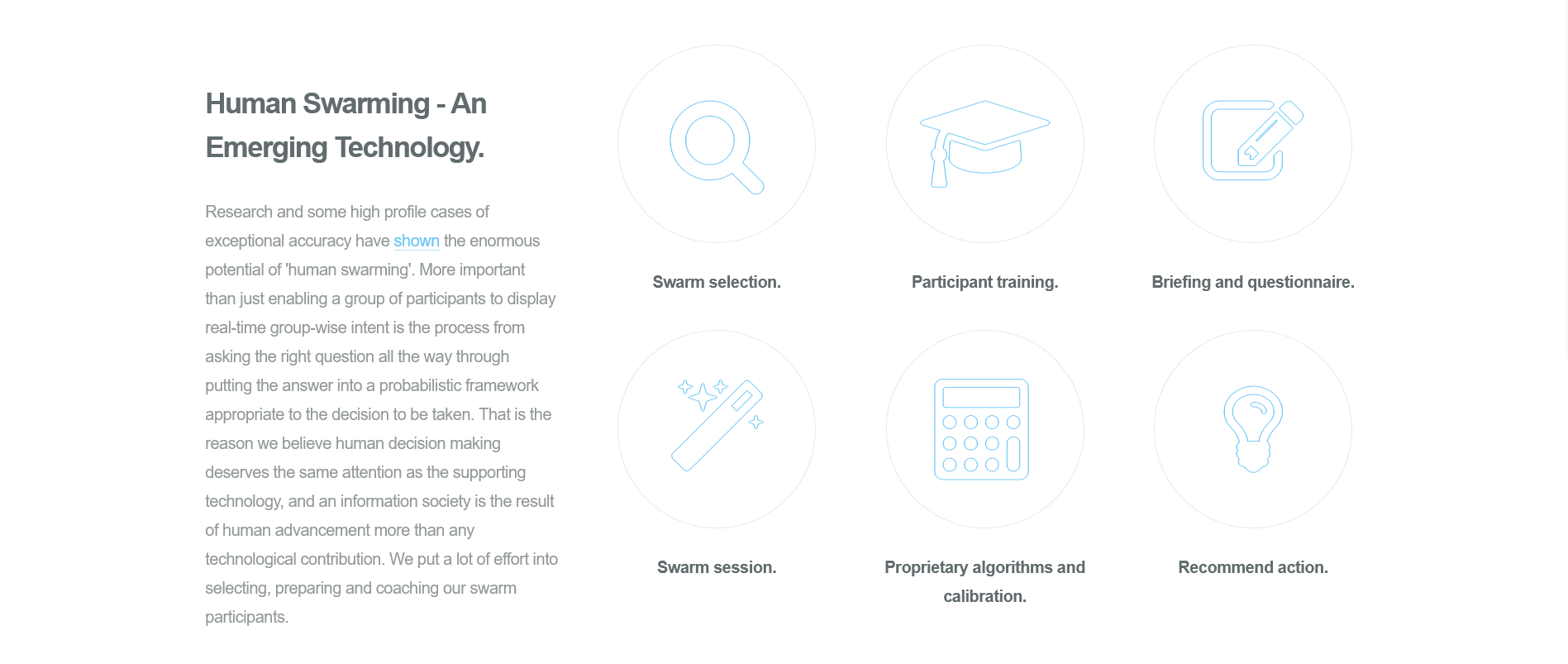 Human Swarming - An Emerging Technology.

Research and some high profile cases of exceptional accuracy have shown the enormous potential of 'human swarming'. More important than just enabling a group of participants to display real-time group-wise intent is the process from asking the right question all the way through putting the answer into a probabilistic framework appropriate to the decision to be taken. That is the reason we believe human decision making deserves the same attention as the supporting technology, and an information society is the result of human advancement more than any technological contribution. We put a lot of effort into selecting, preparing and coaching our swarm participants.

Swarm selection.

Participant training.

Briefing and questionnaire.

Swarm session.

Proprietary algorithms and calibration.

Recommend action.